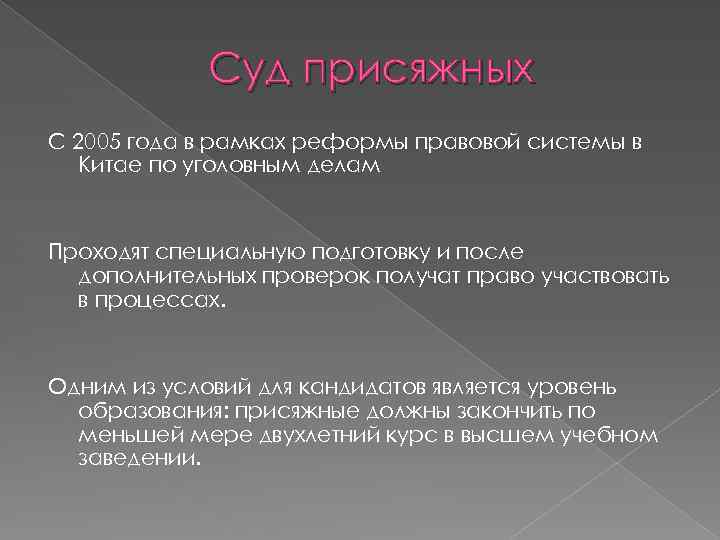 Суд присяжных

С 2005 года в рамках реформы правовой системы в Китае по уголовным делам

Проходят специальную подготовку и после дополнительных проверок получат право участвовать в процессах.

Одним из условий для кандидатов является уровень образования: присяжные должны закончить по меньшей мере двухлетний курс в высшем учебном заведении.